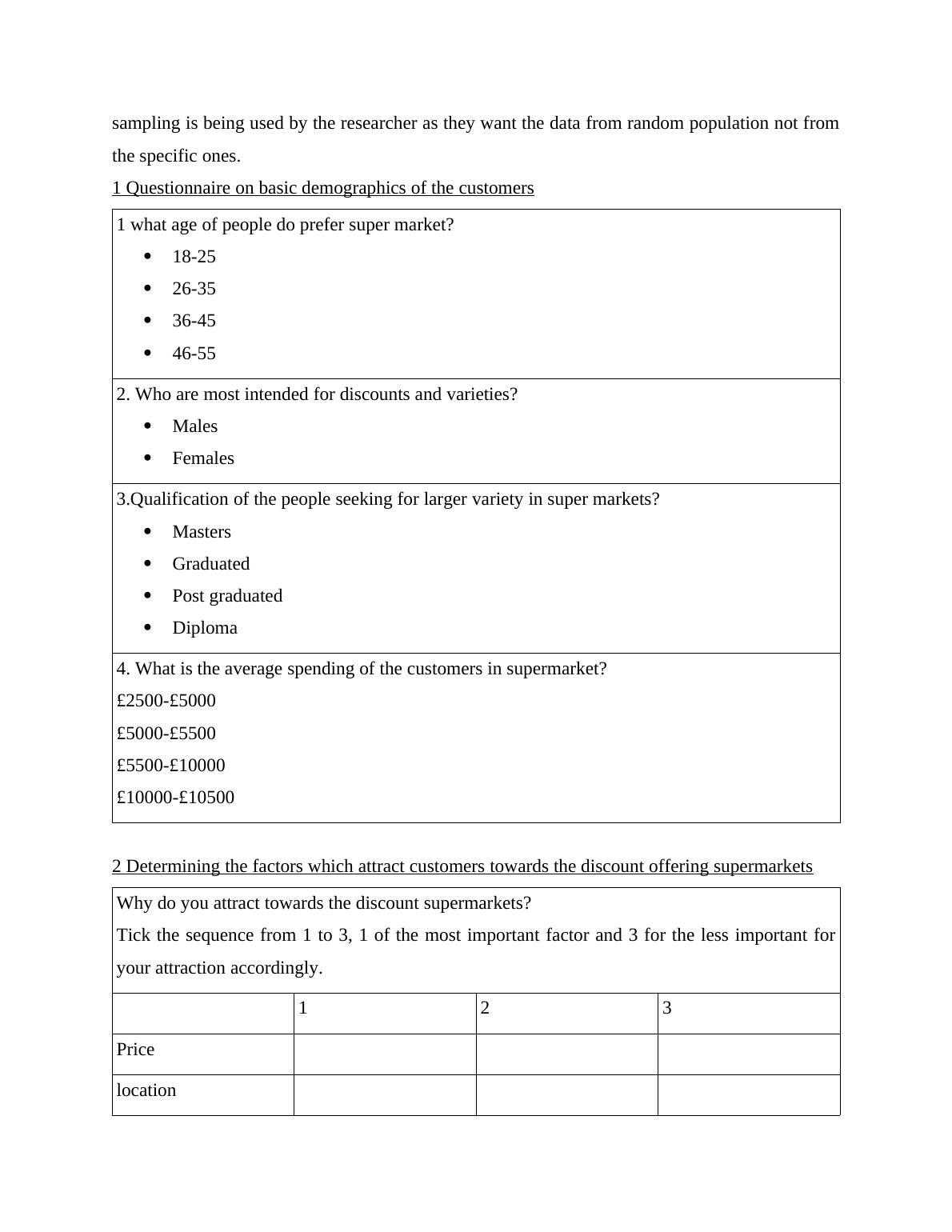 sampling is being used by the researcher as they want the data from random population not from the specific ones.

1 Questionnaire on basic demographics of the customers

1 what age of people do prefer super market?
- 18-25
- 26-35
- 36-45
- 46-55

2. Who are most intended for discounts and varieties?
- Males
- Females

3.Qualification of the people seeking for larger variety in super markets?
- Masters
- Graduated
- Post graduated
- Diploma

4. What is the average spending of the customers in supermarket?
£2500-£5000
£5000-£5500
£5500-£10000
£10000-£10500

2 Determining the factors which attract customers towards the discount offering supermarkets

Why do you attract towards the discount supermarkets?
Tick the sequence from 1 to 3, 1 of the most important factor and 3 for the less important for your attraction accordingly.

| | 1 | 2 | 3 |
|---|---|---|---|
| Price | | | |
| location | | | |